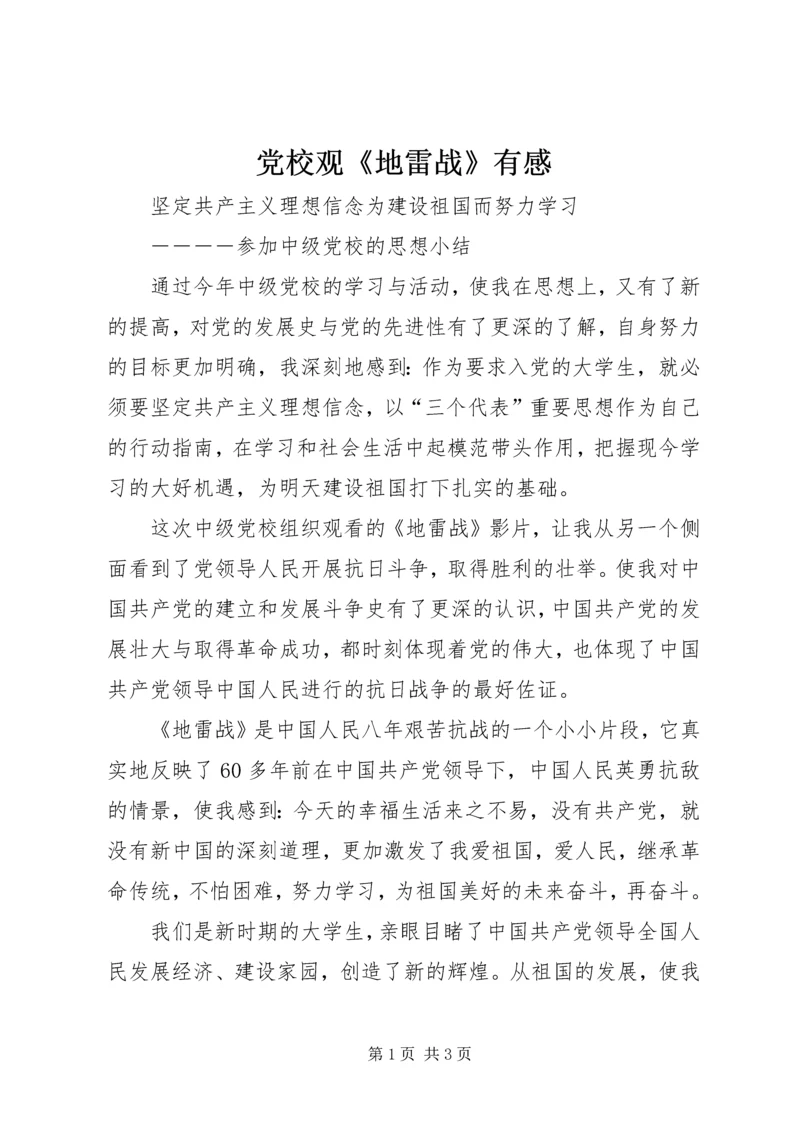 党校观《地雷战》有感

坚定共产主义理想信念为建设祖国而努力学习

————参加中级党校的思想小结

通过今年中级党校的学习与活动，使我在思想上，又有了新的提高，对党的发展史与党的先进性有了更深的了解，自身努力的目标更加明确，我深刻地感到：作为要求入党的大学生，就必须要坚定共产主义理想信念，以“三个代表”重要思想作为自己的行动指南，在学习和社会生活中起模范带头作用，把握现今学习的大好机遇，为明天建设祖国打下扎实的基础。

这次中级党校组织观看的《地雷战》影片，让我从另一个侧面看到了党领导人民开展抗日斗争，取得胜利的壮举。使我对中国共产党的建立和发展斗争史有了更深的认识，中国共产党的发展壮大与取得革命成功，都时刻体现着党的伟大，也体现了中国共产党领导中国人民进行的抗日战争的最好佐证。

《地雷战》是中国人民八年艰苦抗战的一个小小片段，它真实地反映了60多年前在中国共产党领导下，中国人民英勇抗敌的情景，使我感到：今天的幸福生活来之不易，没有共产党，就没有新中国的深刻道理，更加激发了我爱祖国，爱人民，继承革命传统，不怕困难，努力学习，为祖国美好的未来奋斗，再奋斗。

我们是新时期的大学生，亲眼目睹了中国共产党领导全国人民发展经济、建设家园，创造了新的辉煌。从祖国的发展，使我

第1页 共3页